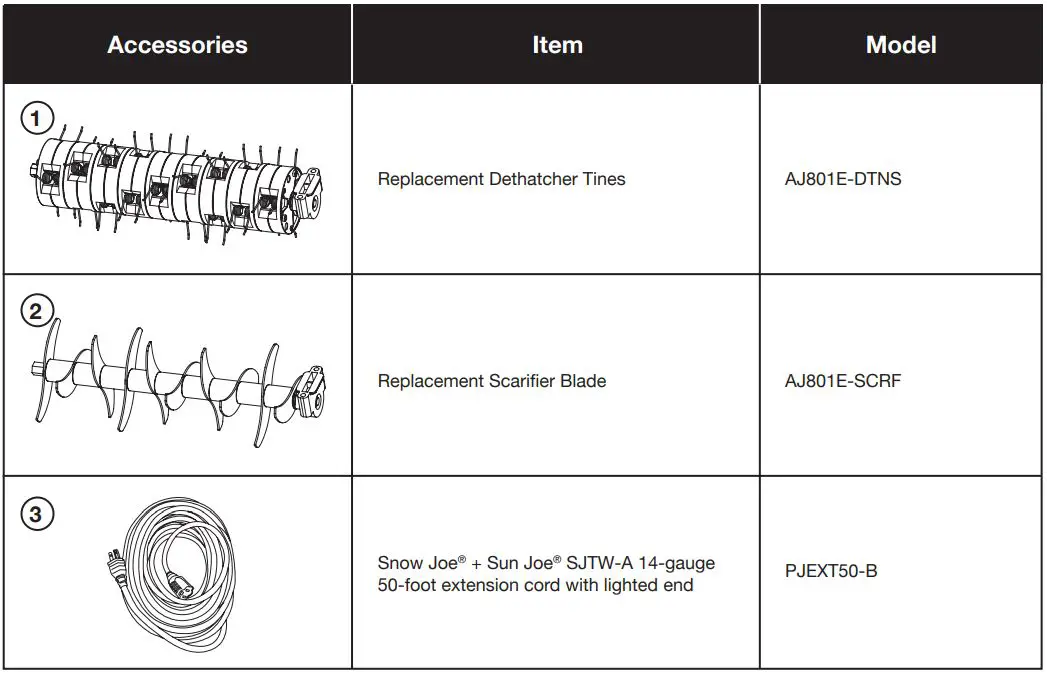 | Accessories | Item | Model |
|---|---|---|
| 1 | Replacement Dethatcher Tines | AJ801E-DTNS |
| 2 | Replacement Scarifier Blade | AJ801E-SCRF |
| 3 | Snow Joe® + Sun Joe® SJTW-A 14-gauge 50-foot extension cord with lighted end | PJEXT50-B |